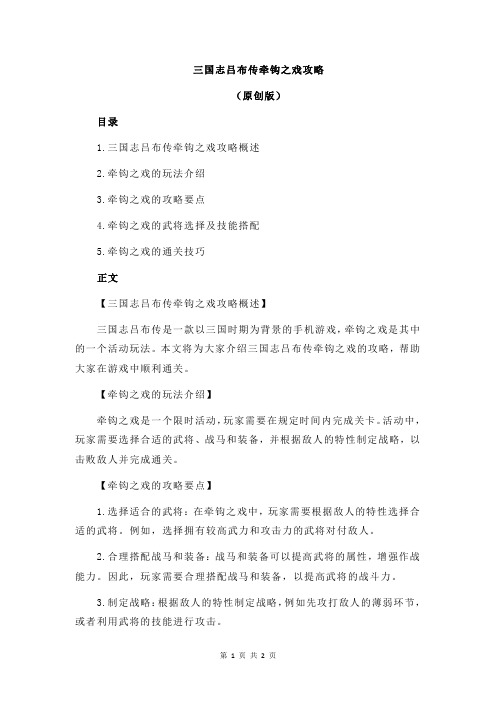 三国志吕布传牵钩之戏攻略

（原创版）

目录

1.三国志吕布传牵钩之戏攻略概述

2.牵钩之戏的玩法介绍

3.牵钩之戏的攻略要点

4.牵钩之戏的武将选择及技能搭配

5.牵钩之戏的通关技巧

正文

【三国志吕布传牵钩之戏攻略概述】

三国志吕布传是一款以三国时期为背景的手机游戏，牵钩之戏是其中的一个活动玩法。本文将为大家介绍三国志吕布传牵钩之戏的攻略，帮助大家在游戏中顺利通关。

【牵钩之戏的玩法介绍】

牵钩之戏是一个限时活动，玩家需要在规定时间内完成关卡。活动中，玩家需要选择合适的武将、战马和装备，并根据敌人的特性制定战略，以击败敌人并完成通关。

【牵钩之戏的攻略要点】

1.选择适合的武将：在牵钩之戏中，玩家需要根据敌人的特性选择合适的武将。例如，选择拥有较高武力和攻击力的武将对付敌人。

2.合理搭配战马和装备：战马和装备可以提高武将的属性，增强作战能力。因此，玩家需要合理搭配战马和装备，以提高武将的战斗力。

3.制定战略：根据敌人的特性制定战略，例如先攻打敌人的薄弱环节，或者利用武将的技能进行攻击。

第 1 页 共 2 页